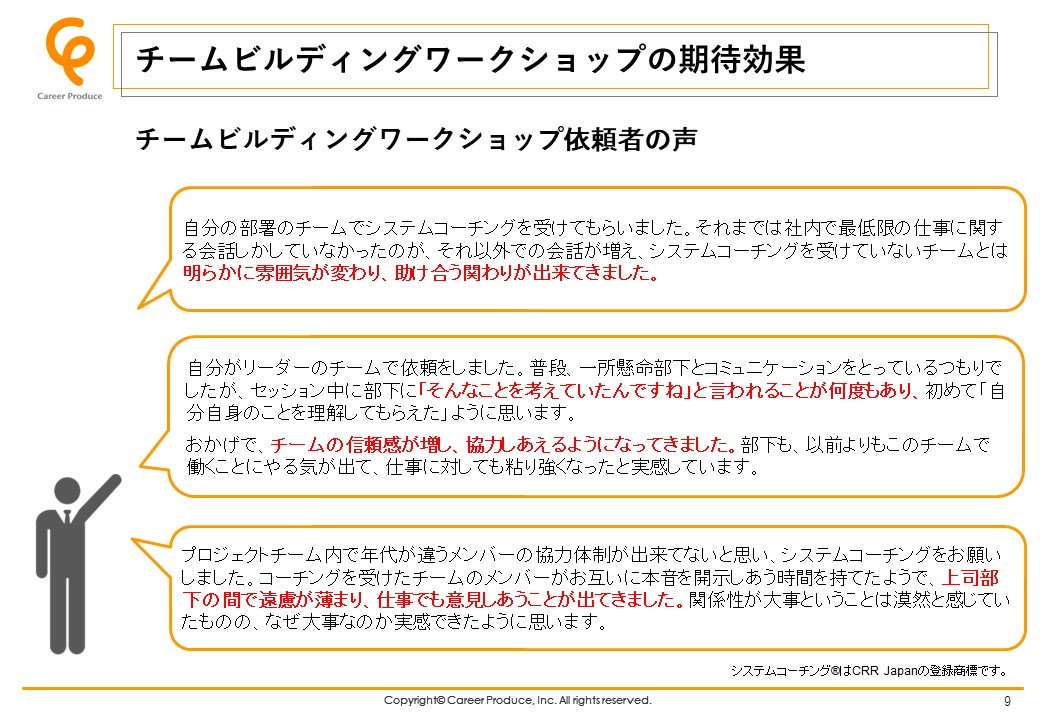 Career Produce

チームビルディングワークショップの期待効果

チームビルディングワークショップ依頼者の声

自分の部署のチームでシステムコーチングを受けてもらいました。それまでは社内で最低限の仕事に関する会話しかしていなかったのが、それ以外での会話が増え、システムコーチングを受けていないチームとは明らかに雰囲気が変わり、助け合う関わりが出来てきました。

自分がリーダーのチームで依頼をしました。普段、一所懸命部下とコミュニケーションをとっているつもりでしたが、セッション中に部下に「そんなことを考えていたんですね」と言われることが何度もあり、初めて「自分自身のことを理解してもらえた」ように思います。

おかげで、チームの信頼感が増し、協力しあえるようになってきました。部下も、以前よりもこのチームで働くことにやる気が出て、仕事に対しても粘り強くなったと実感しています。

プロジェクトチーム内で年代が違うメンバーの協力体制が出来てないと思い、システムコーチングをお願いしました。コーチングを受けたチームのメンバーがお互いに本音を開示しあう時間を持てたようで、上司部下の間で遠慮が薄まり、仕事でも意見しあうことが出てきました。関係性が大事ということは漠然と感じていたものの、なぜ大事なのか実感できたように思います。

システムコーチング®はCRR Japanの登録商標です。

Copyright© Career Produce, Inc. All rights reserved.

9